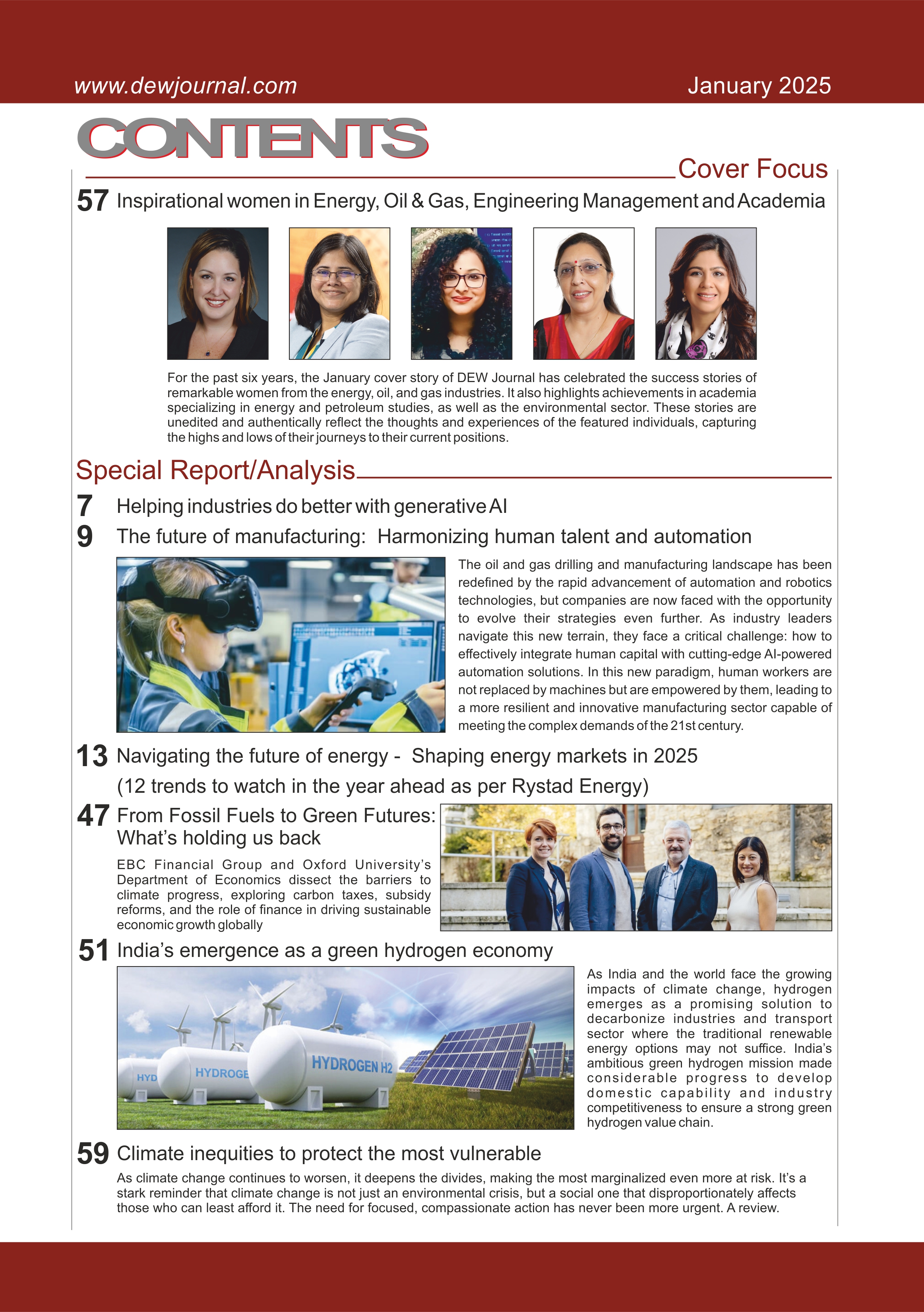 www.dewjournal.com

January 2025

CONTENTS

Cover Focus

57 Inspirational women in Energy, Oil & Gas, Engineering Management and Academia

For the past six years, the January cover story of DEW Journal has celebrated the success stories of remarkable women from the energy, oil, and gas industries. It also highlights achievements in academia specializing in energy and petroleum studies, as well as the environmental sector. These stories are unedited and authentically reflect the thoughts and experiences of the featured individuals, capturing the highs and lows of their journeys to their current positions.

Special Report/Analysis

7 Helping industries do better with generative AI

9 The future of manufacturing: Harmonizing human talent and automation

The oil and gas drilling and manufacturing landscape has been redefined by the rapid advancement of automation and robotics technologies, but companies are now faced with the opportunity to evolve their strategies even further. As industry leaders navigate this new terrain, they face a critical challenge: how to effectively integrate human capital with cutting-edge AI-powered automation solutions. In this new paradigm, human workers are not replaced by machines but are empowered by them, leading to a more resilient and innovative manufacturing sector capable of meeting the complex demands of the 21st century.

13 Navigating the future of energy - Shaping energy markets in 2025 (12 trends to watch in the year ahead as per Rystad Energy)

47 From Fossil Fuels to Green Futures: What's holding us back

EBC Financial Group and Oxford University's Department of Economics dissect the barriers to climate progress, exploring carbon taxes, subsidy reforms, and the role of finance in driving sustainable economic growth globally

51 India's emergence as a green hydrogen economy

HYD HYDROGE HYDROGEN H2

As India and the world face the growing impacts of climate change, hydrogen emerges as a promising solution to decarbonize industries and transport sector where the traditional renewable energy options may not suffice. India's ambitious green hydrogen mission made considerable progress to develop domestic capability and industry competitiveness to ensure a strong green hydrogen value chain.

59 Climate inequities to protect the most vulnerable

As climate change continues to worsen, it deepens the divides, making the most marginalized even more at risk. It's a stark reminder that climate change is not just an environmental crisis, but a social one that disproportionately affects those who can least afford it. The need for focused, compassionate action has never been more urgent. A review.